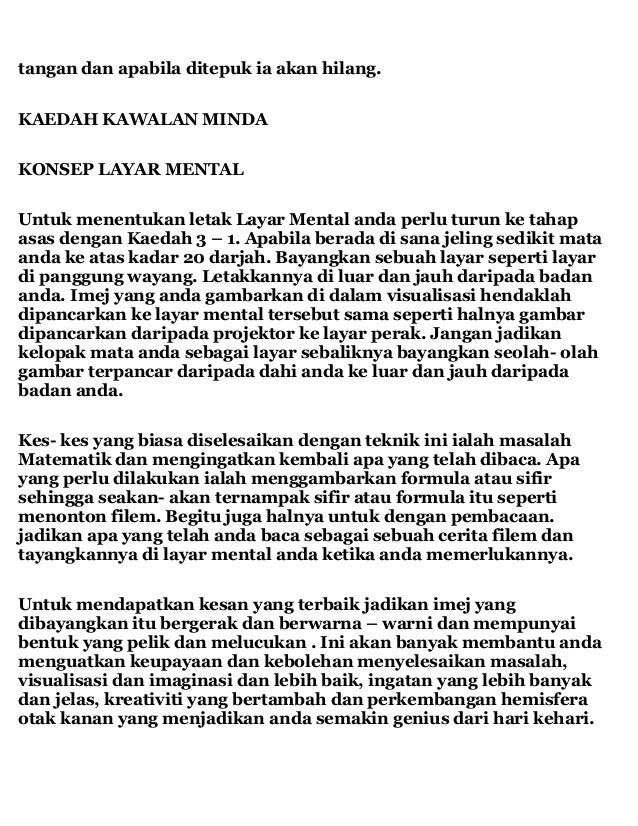 tangan dan apabila ditepuk ia akan hilang.

KAEDAH KAWALAN MINDA

KONSEP LAYAR MENTAL

Untuk menentukan letak Layar Mental anda perlu turun ke tahap asas dengan Kaedah 3 – 1. Apabila berada di sana jeling sedikit mata anda ke atas kadar 20 darjah. Bayangkan sebuah layar seperti layar di panggung wayang. Letakkannya di luar dan jauh daripada badan anda. Imej yang anda gambarkan di dalam visualisasi hendaklah dipancarkan ke layar mental tersebut sama seperti halnya gambar dipancarkan daripada projektor ke layar perak. Jangan jadikan kelopak mata anda sebagai layar sebaliknya bayangkan seolah- olah gambar terpancar daripada dahi anda ke luar dan jauh daripada badan anda.

Kes- kes yang biasa diselesaikan dengan teknik ini ialah masalah Matematik dan mengingatkan kembali apa yang telah dibaca. Apa yang perlu dilakukan ialah menggambarkan formula atau sifir sehingga seakan- akan ternampak sifir atau formula itu seperti menonton filem. Begitu juga halnya untuk dengan pembacaan. jadikan apa yang telah anda baca sebagai sebuah cerita filem dan tayangkannya di layar mental anda ketika anda memerlukannya.

Untuk mendapatkan kesan yang terbaik jadikan imej yang dibayangkan itu bergerak dan berwarna – warni dan mempunyai bentuk yang pelik dan melucukan . Ini akan banyak membantu anda menguatkan keupayaan dan kebolehan menyelesaikan masalah, visualisasi dan imaginasi dan lebih baik, ingatan yang lebih banyak dan jelas, kreativiti yang bertambah dan perkembangan hemisfera otak kanan yang menjadikan anda semakin genius dari hari kehari.